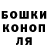 БОШКИ
КОНОП
ЛЯ